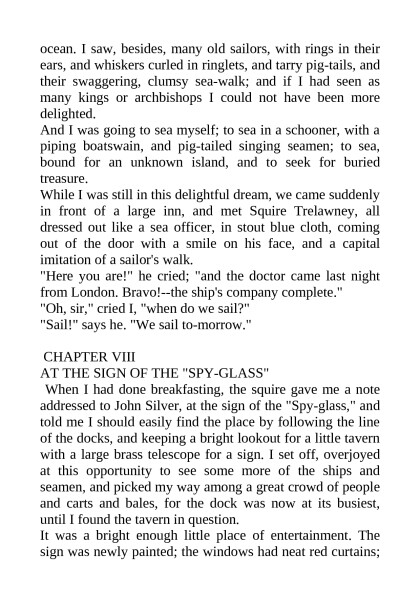 ocean. I saw, besides, many old sailors, with rings in their ears, and whiskers curled in ringlets, and tarry pig-tails, and their swaggering, clumsy sea-walk; and if I had seen as many kings or archbishops I could not have been more delighted.

And I was going to sea myself; to sea in a schooner, with a piping boatswain, and pig-tailed singing seamen; to sea, bound for an unknown island, and to seek for buried treasure.

While I was still in this delightful dream, we came suddenly in front of a large inn, and met Squire Trelawney, all dressed out like a sea officer, in stout blue cloth, coming out of the door with a smile on his face, and a capital imitation of a sailor's walk.

"Here you are!" he cried; "and the doctor came last night from London. Bravo!--the ship's company complete."

"Oh, sir," cried I, "when do we sail?"

"Sail!" says he. "We sail to-morrow."

CHAPTER VIII

AT THE SIGN OF THE "SPY-GLASS"

When I had done breakfasting, the squire gave me a note addressed to John Silver, at the sign of the "Spy-glass," and told me I should easily find the place by following the line of the docks, and keeping a bright lookout for a little tavern with a large brass telescope for a sign. I set off, overjoyed at this opportunity to see some more of the ships and seamen, and picked my way among a great crowd of people and carts and bales, for the dock was now at its busiest, until I found the tavern in question.

It was a bright enough little place of entertainment. The sign was newly painted; the windows had neat red curtains;